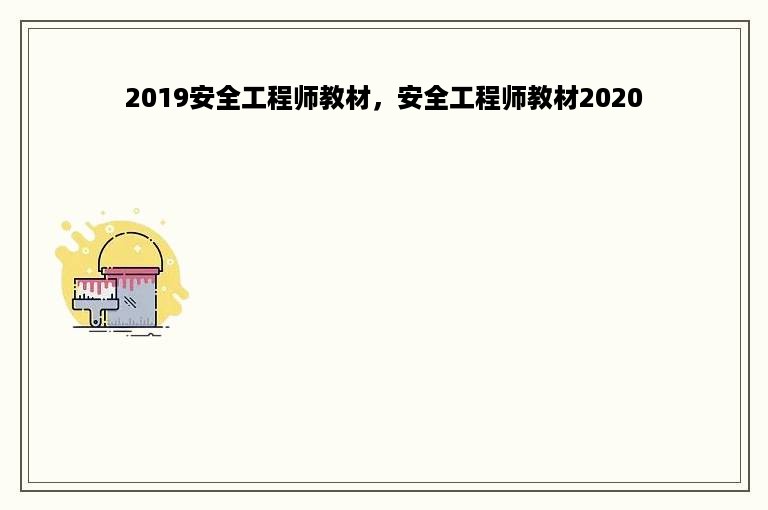 2019安全工程师教材，安全工程师教材2020